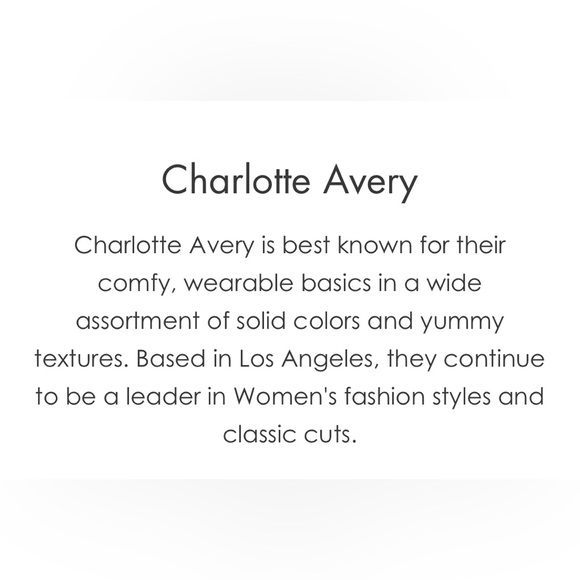 Charlotte Avery

Charlotte Avery is best known for their comfy, wearable basics in a wide assortment of solid colors and yummy textures. Based in Los Angeles, they continue to be a leader in Women's fashion styles and classic cuts.